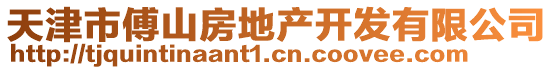 天津市傅山房地产开发有限公司
http://tjquintinaant1.cn.coovee.com